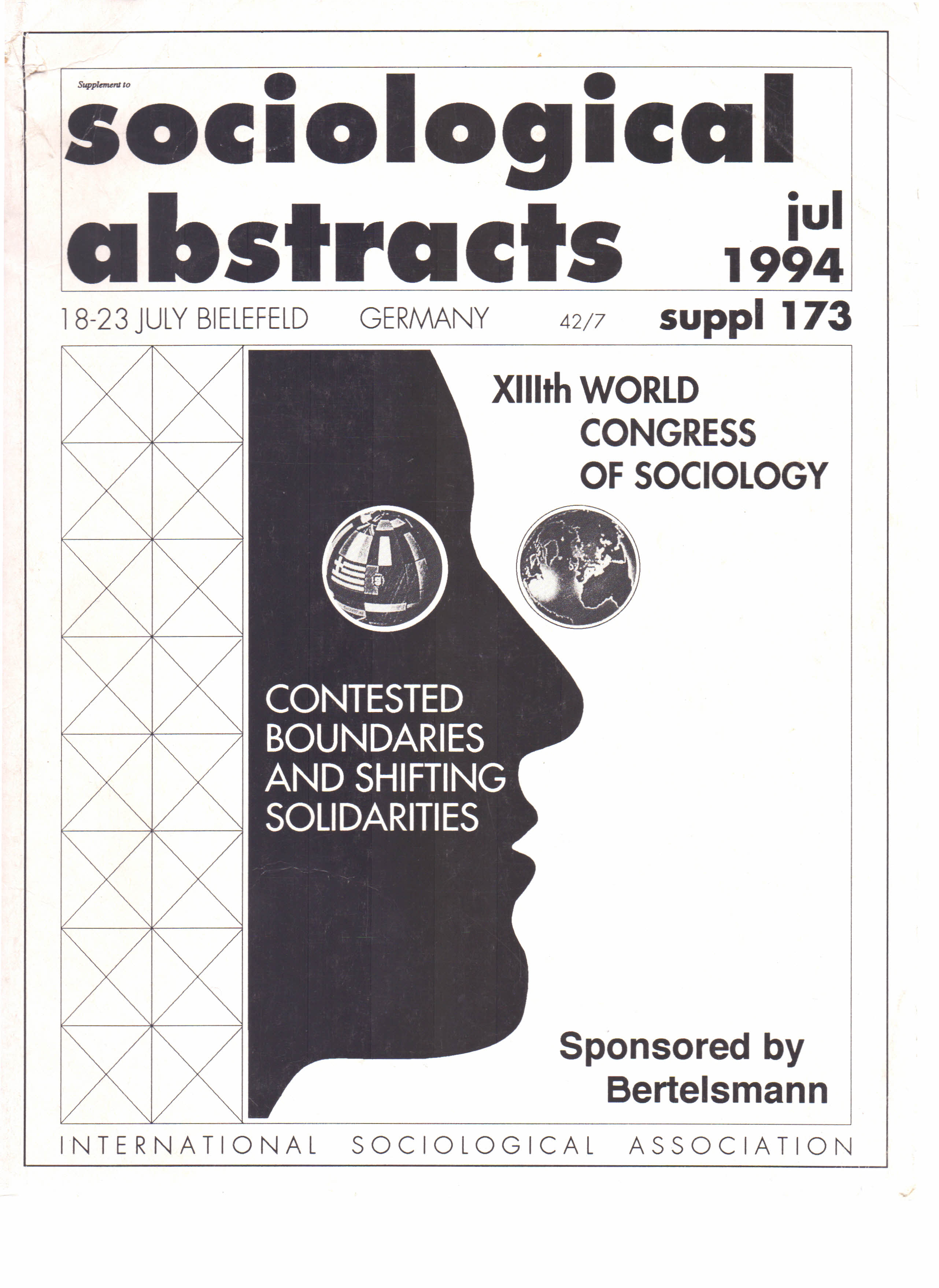 Supplement to

sociological abstracts

jul 1994

18-23 JULY BIELEFELD GERMANY 42/7 suppl 173

XIIIth WORLD CONGRESS OF SOCIOLOGY

CONTESTED BOUNDARIES AND SHIFTING SOLIDARITIES

Sponsored by Bertelsmann

INTERNATIONAL SOCIOLOGICAL ASSOCIATION